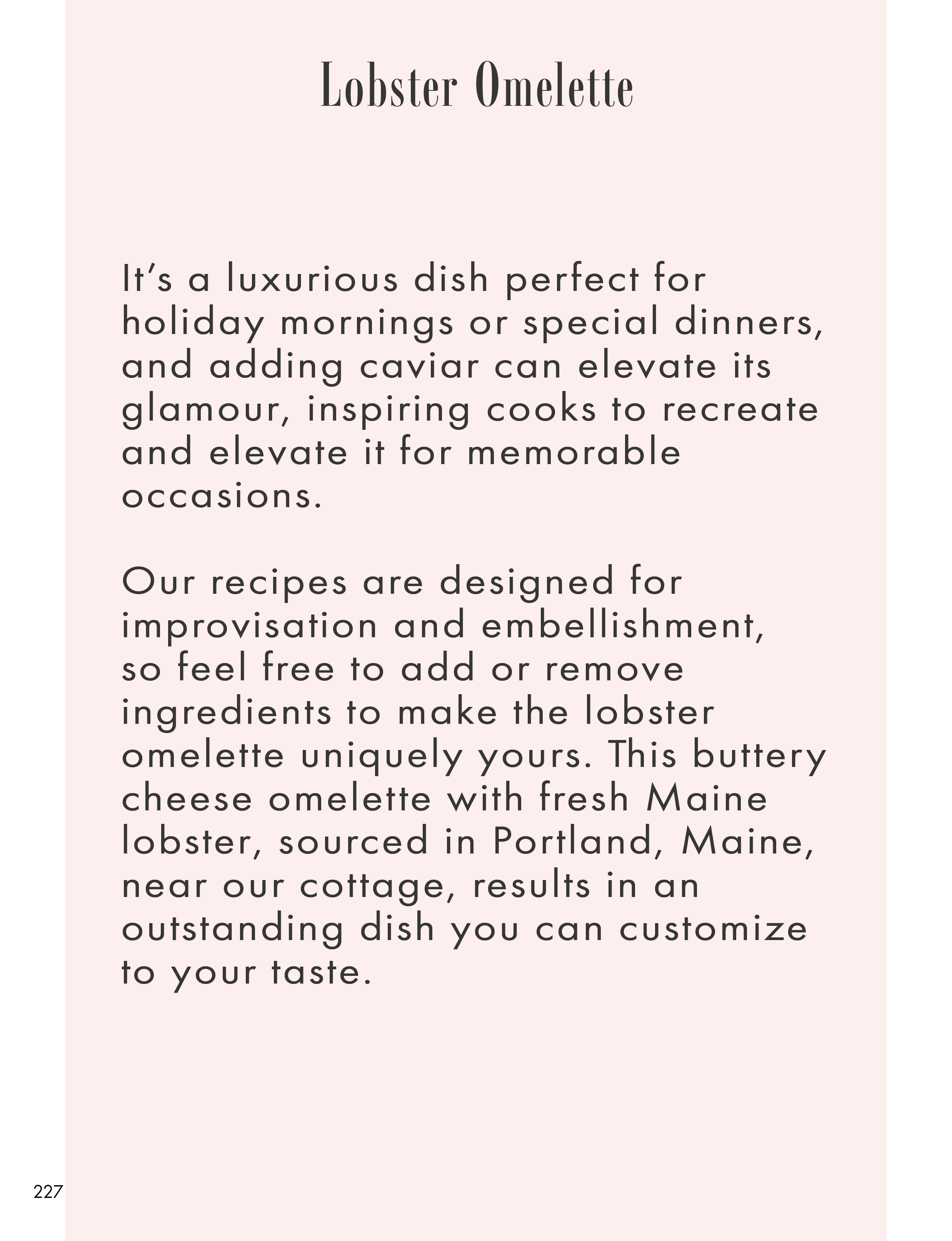 Lobster Omelette

It's a luxurious dish perfect for holiday mornings or special dinners, and adding caviar can elevate its glamour, inspiring cooks to recreate and elevate it for memorable occasions.

Our recipes are designed for improvisation and embellishment, so feel free to add or remove ingredients to make the lobster omelette uniquely yours. This buttery cheese omelette with fresh Maine lobster, sourced in Portland, Maine, near our cottage, results in an outstanding dish you can customize to your taste.

227